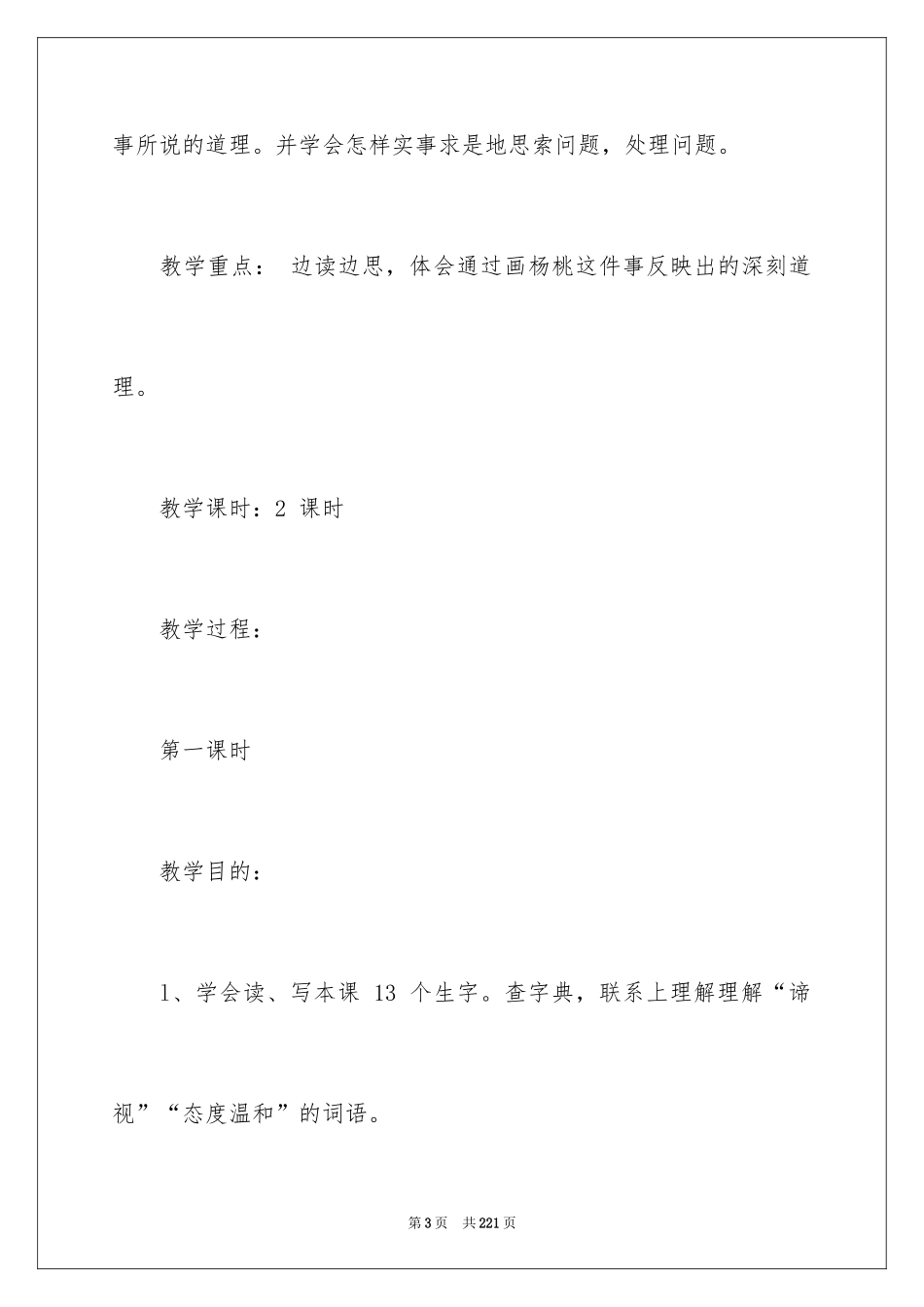 事所说的道理。并学会怎样实事求是地思索问题，处理问题。

教学重点： 边读边思，体会通过画杨桃这件事反映出的深刻道理。

教学课时：2 课时

教学过程：

第一课时

教学目的：

1、学会读、写本课 13 个生字。查字典，联系上理解理解“谛视”“态度温和”的词语。

第 3 页 共 221 页